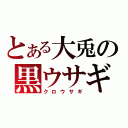 とある大兎の
黒ウサギ
クロウサギ